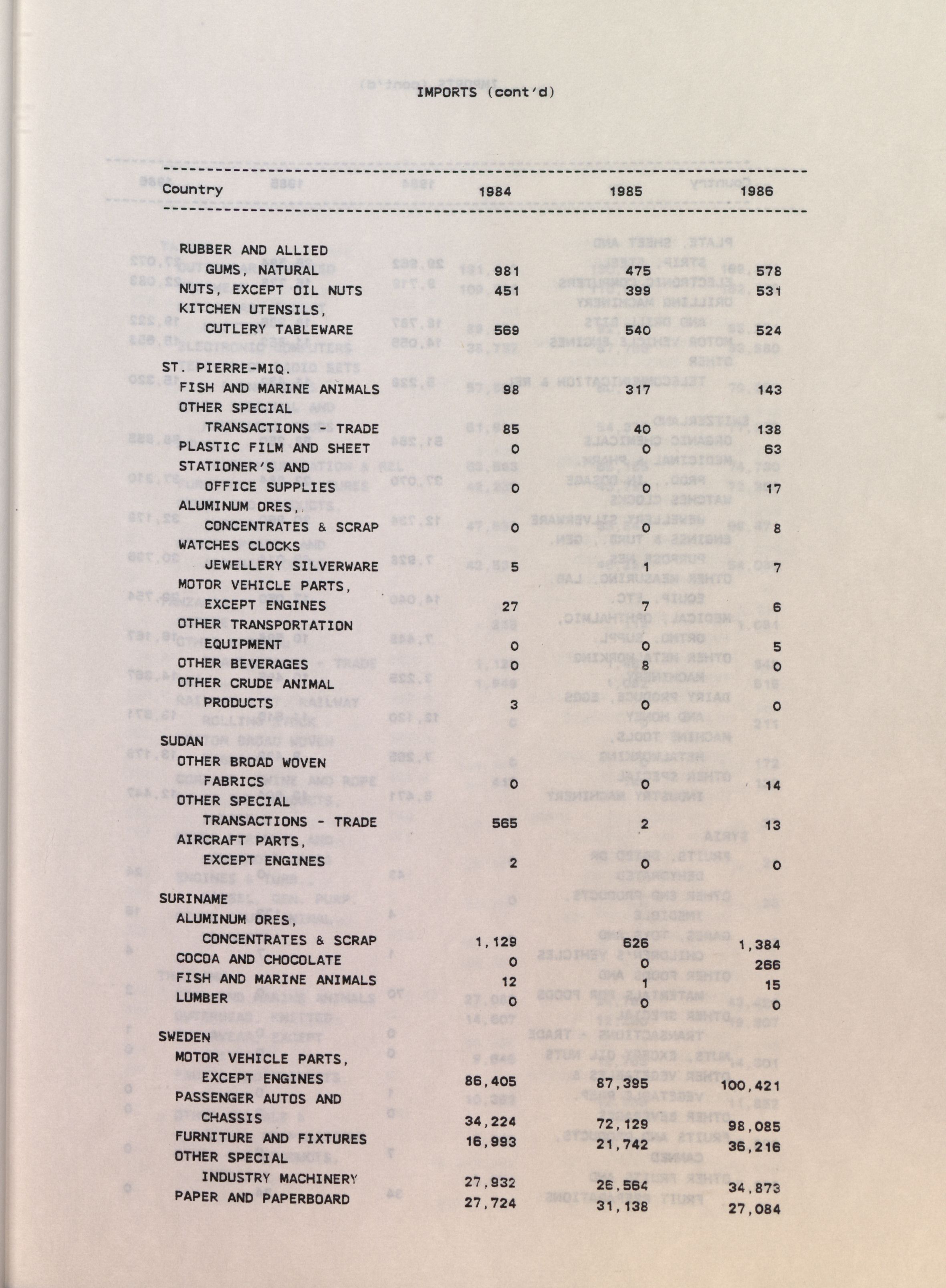 IMPORTS (cont'd)

| Country | 1984 | 1985 | 1986 |
|---|---|---|---|
| RUBBER AND ALLIED GUMS, NATURAL | 981 | 475 | 578 |
| NUTS, EXCEPT OIL NUTS | 451 | 399 | 531 |
| KITCHEN UTENSILS, CUTLERY TABLEWARE | 569 | 540 | 524 |
| ST. PIERRE-MIQ. | | | |
| FISH AND MARINE ANIMALS | 98 | 317 | 143 |
| OTHER SPECIAL TRANSACTIONS - TRADE | 85 | 40 | 138 |
| PLASTIC FILM AND SHEET | 0 | 0 | 63 |
| STATIONER'S AND OFFICE SUPPLIES | 0 | 0 | 17 |
| ALUMINUM ORES, CONCENTRATES & SCRAP | 0 | 0 | 8 |
| WATCHES CLOCKS JEWELLERY SILVERWARE | 5 | 1 | 7 |
| MOTOR VEHICLE PARTS, EXCEPT ENGINES | 27 | 7 | 6 |
| OTHER TRANSPORTATION EQUIPMENT | 0 | 0 | 5 |
| OTHER BEVERAGES | 0 | 8 | 0 |
| OTHER CRUDE ANIMAL PRODUCTS | 3 | 0 | 0 |
| SUDAN | | | |
| OTHER BROAD WOVEN FABRICS | 0 | 0 | 14 |
| OTHER SPECIAL TRANSACTIONS - TRADE | 565 | 2 | 13 |
| AIRCRAFT PARTS, EXCEPT ENGINES | 2 | 0 | 0 |
| SURINAME | | | |
| ALUMINUM ORES, CONCENTRATES & SCRAP | 1,129 | 626 | 1,384 |
| COCOA AND CHOCOLATE | 0 | 0 | 266 |
| FISH AND MARINE ANIMALS | 12 | 1 | 15 |
| LUMBER | 0 | 0 | 0 |
| SWEDEN | | | |
| MOTOR VEHICLE PARTS, EXCEPT ENGINES | 86,405 | 87,395 | 100,421 |
| PASSENGER AUTOS AND CHASSIS | 34,224 | 72,129 | 98,085 |
| FURNITURE AND FIXTURES | 16,993 | 21,742 | 36,216 |
| OTHER SPECIAL INDUSTRY MACHINERY | 27,932 | 26,564 | 34,873 |
| PAPER AND PAPERBOARD | 27,724 | 31,138 | 27,084 |